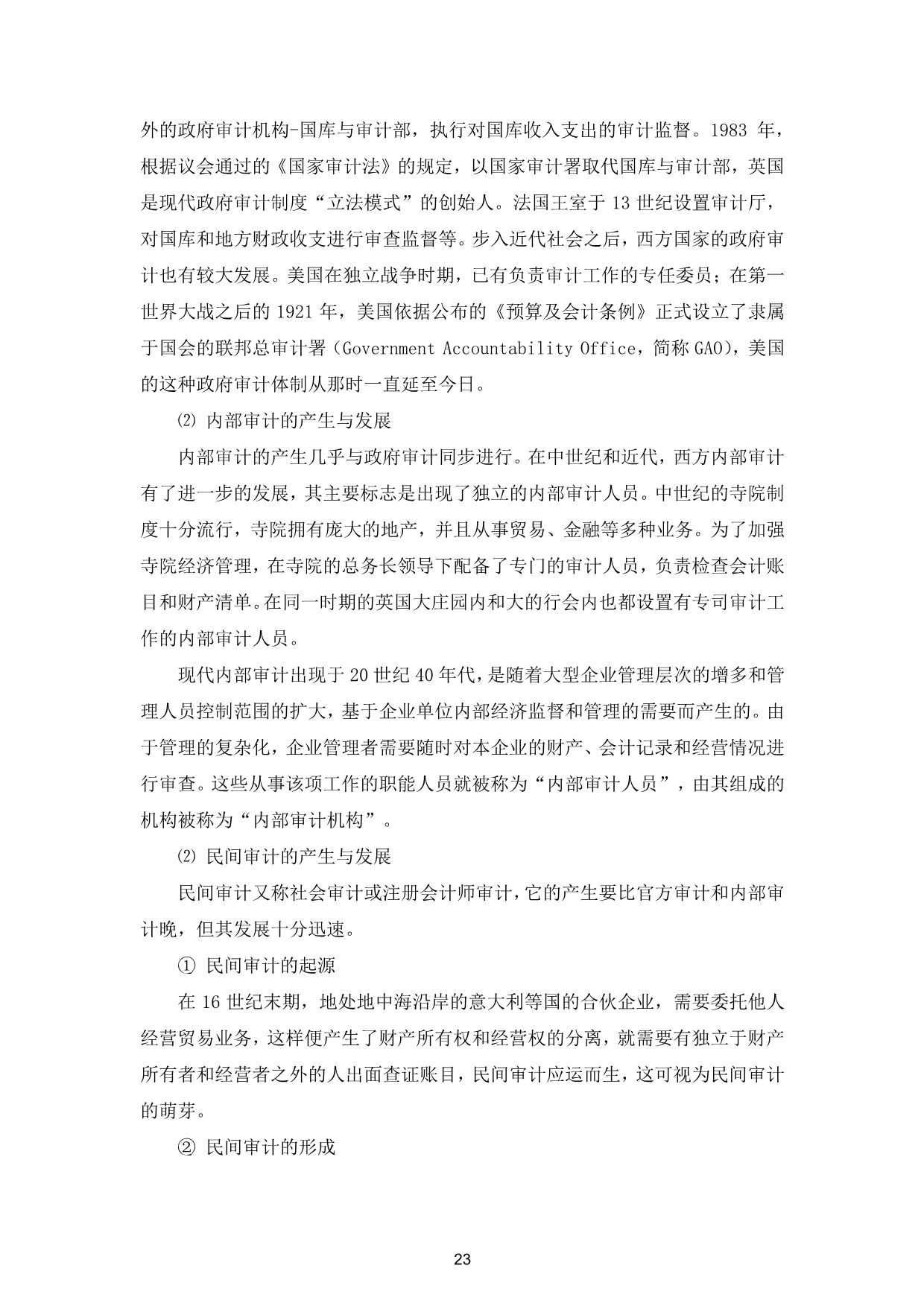 外的政府审计机构-国库与审计部，执行对国库收入支出的审计监督。1983 年，根据议会通过的《国家审计法》的规定，以国家审计署取代国库与审计部，英国是现代政府审计制度“立法模式”的创始人。法国王室于 13 世纪设置审计厅，对国库和地方财政收支进行审查监督等。步入近代社会之后，西方国家的政府审计也有较大发展。美国在独立战争时期，已有负责审计工作的专任委员；在第一世界大战之后的 1921 年，美国依据公布的《预算及会计条例》正式设立了隶属于国会的联邦总审计署（Government Accountability Office，简称 GAO），美国的这种政府审计体制从那时一直延至今日。

⑵ 内部审计的产生与发展

内部审计的产生几乎与政府审计同步进行。在中世纪和近代，西方内部审计有了进一步的发展，其主要标志是出现了独立的内部审计人员。中世纪的寺院制度十分流行，寺院拥有庞大的地产，并且从事贸易、金融等多种业务。为了加强寺院经济管理，在寺院的总务长领导下配备了专门的审计人员，负责检查会计账目和财产清单。在同一时期的英国大庄园内和大的行会内也都设置有专司审计工作的内部审计人员。

现代内部审计出现于 20 世纪 40 年代，是随着大型企业管理层次的增多和管理人员控制范围的扩大，基于企业单位内部经济监督和管理的需要而产生的。由于管理的复杂化，企业管理者需要随时对本企业的财产、会计记录和经营情况进行审查。这些从事该项工作的职能人员就被称为“内部审计人员”，由其组成的机构被称为“内部审计机构”。

⑵ 民间审计的产生与发展

民间审计又称社会审计或注册会计师审计，它的产生要比官方审计和内部审计晚，但其发展十分迅速。

① 民间审计的起源

在 16 世纪末期，地处地中海沿岸的意大利等国的合伙企业，需要委托他人经营贸易业务，这样便产生了财产所有权和经营权的分离，就需要有独立于财产所有者和经营者之外的人出面查证账目，民间审计应运而生，这可视为民间审计的萌芽。

② 民间审计的形成

23